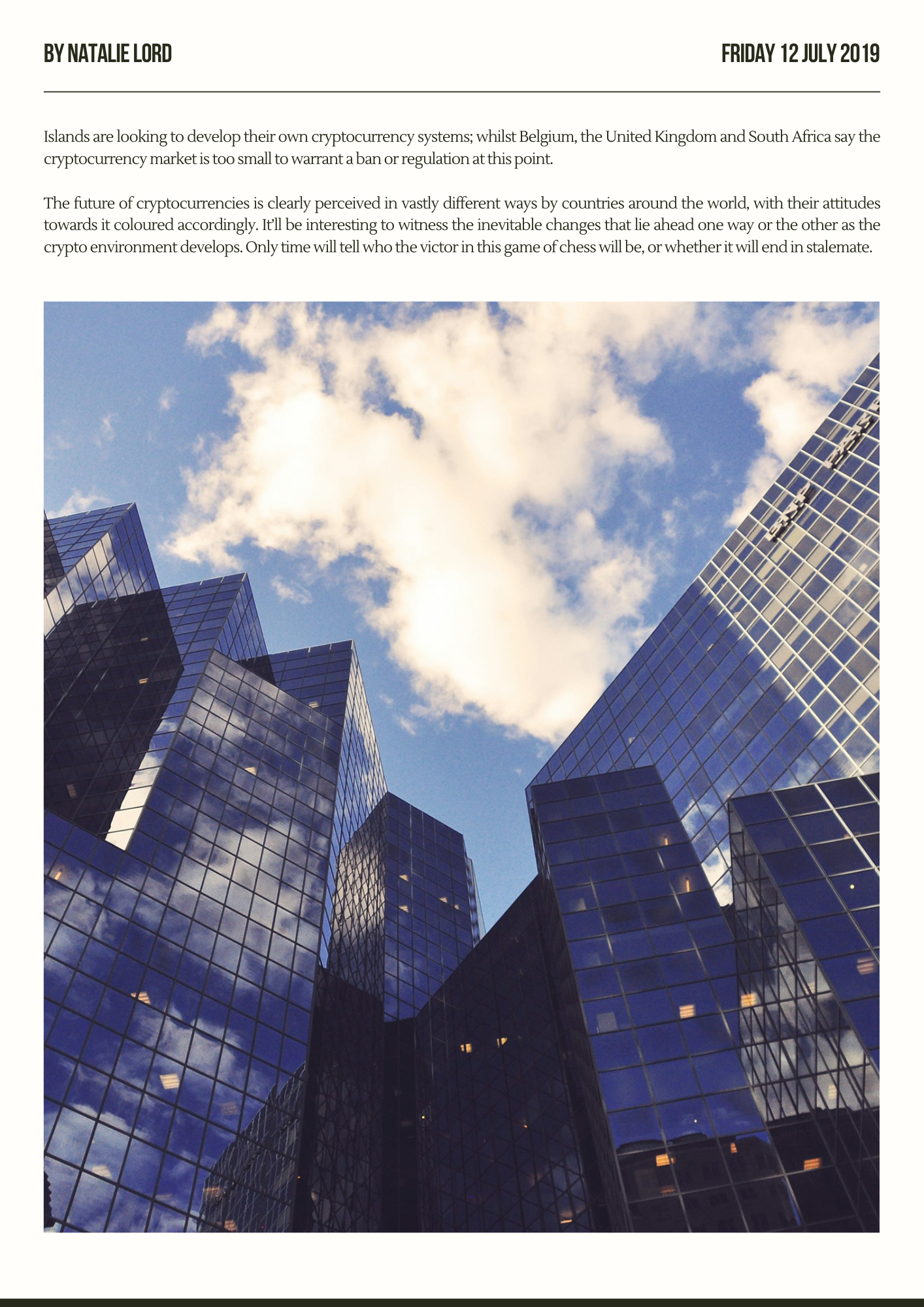 BY NATALIE LORD

FRIDAY 12 JULY 2019

Islands are looking to develop their own cryptocurrency systems; whilst Belgium, the United Kingdom and South Africa say the cryptocurrency market is too small to warrant a ban or regulation at this point.

The future of cryptocurrencies is clearly perceived in vastly different ways by countries around the world, with their attitudes towards it coloured accordingly. It'll be interesting to witness the inevitable changes that lie ahead one way or the other as the crypto environment develops. Only time will tell who the victor in this game of chess will be, or whether it will end in stalemate.